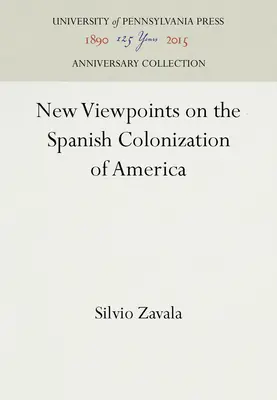 UNIVERSITY of PENNSYLVANIA PRESS
1890 125 Years 2015
ANNIVERSARY COLLECTION

New Viewpoints on the Spanish Colonization of America

Silvio Zavala